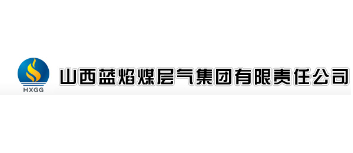 HXGG

山西蓝焰煤层气集团有限责任公司